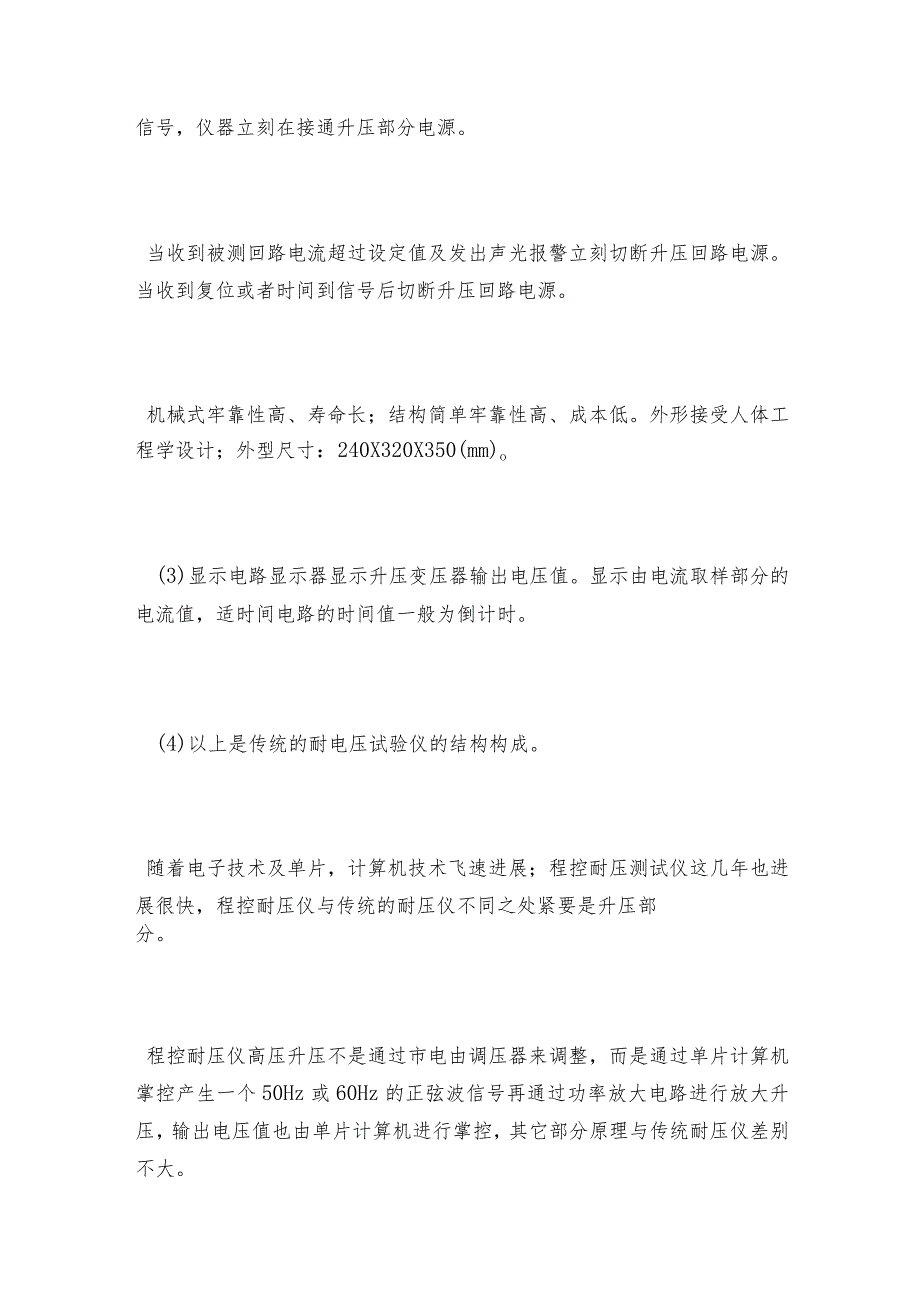 信号，仪器立刻在接通升压部分电源。

当收到被测回路电流超过设定值及发出声光报警立刻切断升压回路电源。当收到复位或者时间到信号后切断升压回路电源。

机械式牢靠性高、寿命长；结构简单牢靠性高、成本低。外形接受人体工程学设计；外型尺寸：240X320X350(mm)。

(3)显示电路显示器显示升压变压器输出电压值。显示由电流取样部分的电流值，适时间电路的时间值一般为倒计时。

(4)以上是传统的耐电压试验仪的结构构成。

随着电子技术及单片，计算机技术飞速进展；程控耐压测试仪这几年也进展很快，程控耐压仪与传统的耐压仪不同之处紧要是升压部分。

程控耐压仪高压升压不是通过市电由调压器来调整，而是通过单片计算机掌控产生一个50Hz或60Hz的正弦波信号再通过功率放大电路进行放大升压，输出电压值也由单片计算机进行掌控，其它部分原理与传统耐压仪差别不大。